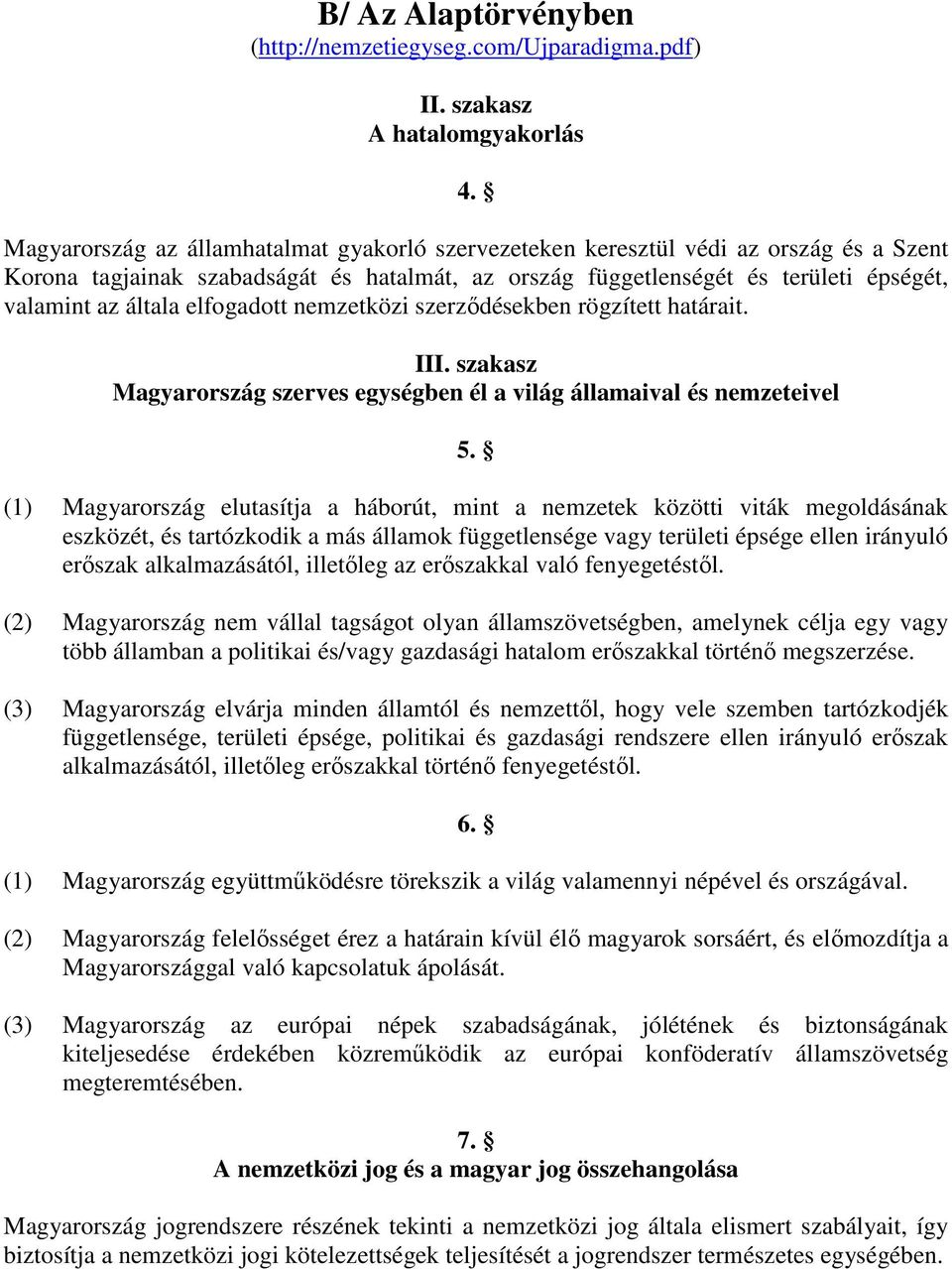 B/ Az Alaptörvényben
(http://nemzetiegyseg.com/Ujparadigma.pdf)

II. szakasz
A hatalomgyakorlás

4. §

Magyarország az államhatalmat gyakorló szervezeteken keresztül védi az ország és a Szent Korona tagjainak szabadságát és hatalmát, az ország függetlenségét és területi épségét, valamint az általa elfogadott nemzetközi szerződésekben rögzített határait.

III. szakasz
Magyarország szerves egységben él a világ államaival és nemzeteivel

5. §

(1) Magyarország elutasítja a háborút, mint a nemzetek közötti viták megoldásának eszközét, és tartózkodik a más államok függetlensége vagy területi épsége ellen irányuló erőszak alkalmazásától, illetőleg az erőszakkal való fenyegetéstől.

(2) Magyarország nem vállal tagságot olyan államszövetségben, amelynek célja egy vagy több államban a politikai és/vagy gazdasági hatalom erőszakkal történő megszerzése.

(3) Magyarország elvárja minden államtól és nemzettől, hogy vele szemben tartózkodjék függetlensége, területi épsége, politikai és gazdasági rendszere ellen irányuló erőszak alkalmazásától, illetőleg erőszakkal történő fenyegetéstől.

6. §

(1) Magyarország együttműködésre törekszik a világ valamennyi népével és országával.

(2) Magyarország felelősséget érez a határain kívül élő magyarok sorsáért, és előmozdítja a Magyarországgal való kapcsolatuk ápolását.

(3) Magyarország az európai népek szabadságának, jólétének és biztonságának kiteljesedése érdekében közreműködik az európai konföderatív államszövetség megteremtésében.

7. §
A nemzetközi jog és a magyar jog összehangolása

Magyarország jogrendszere részének tekinti a nemzetközi jog általa elismert szabályait, így biztosítja a nemzetközi jogi kötelezettségek teljesítését a jogrendszer természetes egységében.